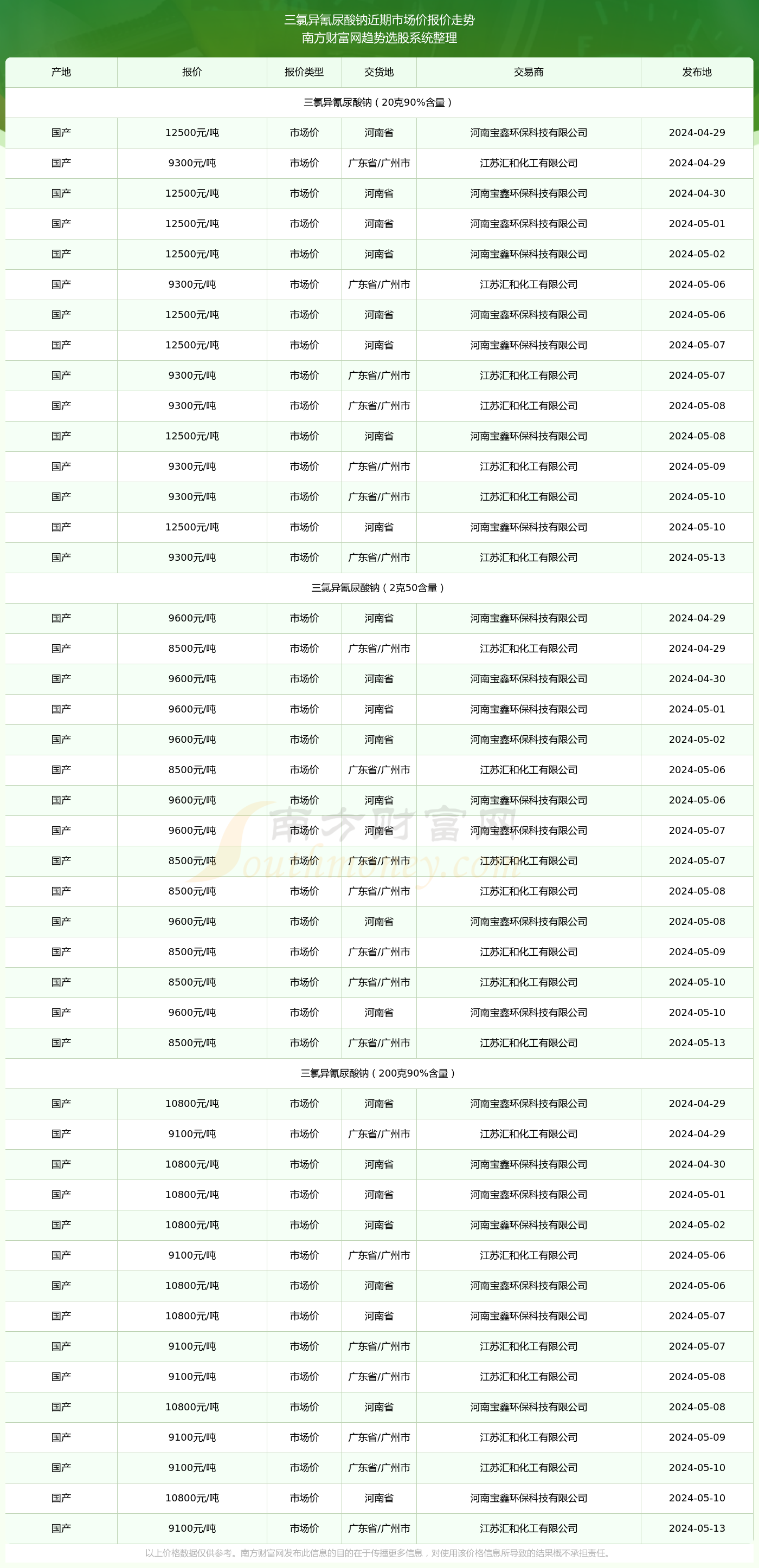 三氯异氰尿酸钠近期市场价报价走势
南方财富网趋势选股系统整理

| 产地 | 报价 | 报价类型 | 交货地 | 交易商 | 发布地 |
|---|---|---|---|---|---|
| 三氯异氰尿酸钠（20克90%含量） | | | | | |
| 国产 | 12500元/吨 | 市场价 | 河南省 | 河南宝鑫环保科技有限公司 | 2024-04-29 |
| 国产 | 9300元/吨 | 市场价 | 广东省/广州市 | 江苏汇和化工有限公司 | 2024-04-29 |
| 国产 | 12500元/吨 | 市场价 | 河南省 | 河南宝鑫环保科技有限公司 | 2024-04-30 |
| 国产 | 12500元/吨 | 市场价 | 河南省 | 河南宝鑫环保科技有限公司 | 2024-05-01 |
| 国产 | 12500元/吨 | 市场价 | 河南省 | 河南宝鑫环保科技有限公司 | 2024-05-02 |
| 国产 | 9300元/吨 | 市场价 | 广东省/广州市 | 江苏汇和化工有限公司 | 2024-05-06 |
| 国产 | 12500元/吨 | 市场价 | 河南省 | 河南宝鑫环保科技有限公司 | 2024-05-06 |
| 国产 | 12500元/吨 | 市场价 | 河南省 | 河南宝鑫环保科技有限公司 | 2024-05-07 |
| 国产 | 9300元/吨 | 市场价 | 广东省/广州市 | 江苏汇和化工有限公司 | 2024-05-07 |
| 国产 | 9300元/吨 | 市场价 | 广东省/广州市 | 江苏汇和化工有限公司 | 2024-05-08 |
| 国产 | 12500元/吨 | 市场价 | 河南省 | 河南宝鑫环保科技有限公司 | 2024-05-08 |
| 国产 | 9300元/吨 | 市场价 | 广东省/广州市 | 江苏汇和化工有限公司 | 2024-05-09 |
| 国产 | 9300元/吨 | 市场价 | 广东省/广州市 | 江苏汇和化工有限公司 | 2024-05-10 |
| 国产 | 12500元/吨 | 市场价 | 河南省 | 河南宝鑫环保科技有限公司 | 2024-05-10 |
| 国产 | 9300元/吨 | 市场价 | 广东省/广州市 | 江苏汇和化工有限公司 | 2024-05-13 |
| 三氯异氰尿酸钠（2克50含量） | | | | | |
| 国产 | 9600元/吨 | 市场价 | 河南省 | 河南宝鑫环保科技有限公司 | 2024-04-29 |
| 国产 | 8500元/吨 | 市场价 | 广东省/广州市 | 江苏汇和化工有限公司 | 2024-04-29 |
| 国产 | 9600元/吨 | 市场价 | 河南省 | 河南宝鑫环保科技有限公司 | 2024-04-30 |
| 国产 | 9600元/吨 | 市场价 | 河南省 | 河南宝鑫环保科技有限公司 | 2024-05-01 |
| 国产 | 9600元/吨 | 市场价 | 河南省 | 河南宝鑫环保科技有限公司 | 2024-05-02 |
| 国产 | 8500元/吨 | 市场价 | 广东省/广州市 | 江苏汇和化工有限公司 | 2024-05-06 |
| 国产 | 9600元/吨 | 市场价 | 河南省 | 河南宝鑫环保科技有限公司 | 2024-05-06 |
| 国产 | 9600元/吨 | 市场价 | 河南省 | 河南宝鑫环保科技有限公司 | 2024-05-07 |
| 国产 | 8500元/吨 | 市场价 | 广东省/广州市 | 江苏汇和化工有限公司 | 2024-05-07 |
| 国产 | 8500元/吨 | 市场价 | 广东省/广州市 | 江苏汇和化工有限公司 | 2024-05-08 |
| 国产 | 9600元/吨 | 市场价 | 河南省 | 河南宝鑫环保科技有限公司 | 2024-05-08 |
| 国产 | 8500元/吨 | 市场价 | 广东省/广州市 | 江苏汇和化工有限公司 | 2024-05-09 |
| 国产 | 8500元/吨 | 市场价 | 广东省/广州市 | 江苏汇和化工有限公司 | 2024-05-10 |
| 国产 | 9600元/吨 | 市场价 | 河南省 | 河南宝鑫环保科技有限公司 | 2024-05-10 |
| 国产 | 8500元/吨 | 市场价 | 广东省/广州市 | 江苏汇和化工有限公司 | 2024-05-13 |
| 三氯异氰尿酸钠（200克90%含量） | | | | | |
| 国产 | 10800元/吨 | 市场价 | 河南省 | 河南宝鑫环保科技有限公司 | 2024-04-29 |
| 国产 | 9100元/吨 | 市场价 | 广东省/广州市 | 江苏汇和化工有限公司 | 2024-04-29 |
| 国产 | 10800元/吨 | 市场价 | 河南省 | 河南宝鑫环保科技有限公司 | 2024-04-30 |
| 国产 | 10800元/吨 | 市场价 | 河南省 | 河南宝鑫环保科技有限公司 | 2024-05-01 |
| 国产 | 10800元/吨 | 市场价 | 河南省 | 河南宝鑫环保科技有限公司 | 2024-05-02 |
| 国产 | 9100元/吨 | 市场价 | 广东省/广州市 | 江苏汇和化工有限公司 | 2024-05-06 |
| 国产 | 10800元/吨 | 市场价 | 河南省 | 河南宝鑫环保科技有限公司 | 2024-05-06 |
| 国产 | 10800元/吨 | 市场价 | 河南省 | 河南宝鑫环保科技有限公司 | 2024-05-07 |
| 国产 | 9100元/吨 | 市场价 | 广东省/广州市 | 江苏汇和化工有限公司 | 2024-05-07 |
| 国产 | 9100元/吨 | 市场价 | 广东省/广州市 | 江苏汇和化工有限公司 | 2024-05-08 |
| 国产 | 10800元/吨 | 市场价 | 河南省 | 河南宝鑫环保科技有限公司 | 2024-05-08 |
| 国产 | 9100元/吨 | 市场价 | 广东省/广州市 | 江苏汇和化工有限公司 | 2024-05-09 |
| 国产 | 9100元/吨 | 市场价 | 广东省/广州市 | 江苏汇和化工有限公司 | 2024-05-10 |
| 国产 | 10800元/吨 | 市场价 | 河南省 | 河南宝鑫环保科技有限公司 | 2024-05-10 |
| 国产 | 9100元/吨 | 市场价 | 广东省/广州市 | 江苏汇和化工有限公司 | 2024-05-13 |

南方财富网 Southmoney.com

以上价格数据仅供参考。南方财富网发布此信息的目的在于传播更多信息，对使用该价格信息所导致的结果概不承担责任。